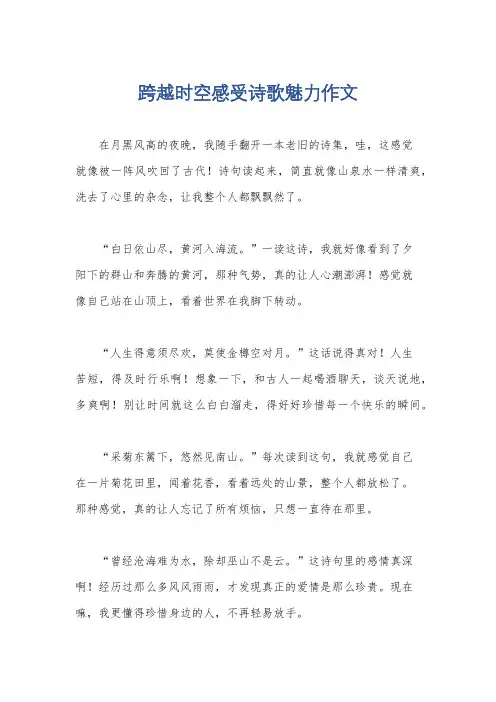 跨越时空感受诗歌魅力作文

在月黑风高的夜晚，我随手翻开一本老旧的诗集，哇，这感觉就像被一阵风吹回了古代！诗句读起来，简直就像山泉水一样清爽，洗去了心里的杂念，让我整个人都飘飘然了。

“白日依山尽，黄河入海流。”一读这诗，我就好像看到了夕阳下的群山和奔腾的黄河，那种气势，真的让人心潮澎湃！感觉就像自己站在山顶上，看着世界在我脚下转动。

“人生得意须尽欢，莫使金樽空对月。”这话说得真对！人生苦短，得及时行乐啊！想象一下，和古人一起喝酒聊天，谈天说地，多爽啊！别让时间就这么白白溜走，得好好珍惜每一个快乐的瞬间。

“采菊东篱下，悠然见南山。”每次读到这句，我就感觉自己在一片菊花田里，闻着花香，看着远处的山景，整个人都放松了。那种感觉，真的让人忘记了所有烦恼，只想一直待在那里。

“曾经沧海难为水，除却巫山不是云。”这诗句里的感情真深啊！经历过那么多风风雨雨，才发现真正的爱情是那么珍贵。现在嘛，我更懂得珍惜身边的人，不再轻易放手。